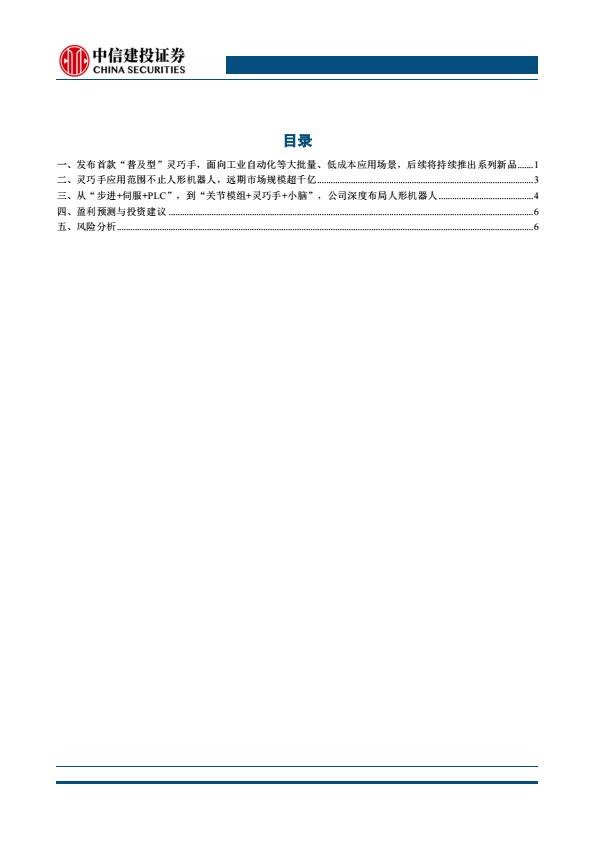 中信建投证券
CHINA SECURITIES

目录

一、发布首款“普及型”灵巧手，面向工业自动化等大批量、低成本应用场景，后续将持续推出系列新品......1
二、灵巧手应用范围不止人形机器人，远期市场规模超千亿......3
三、从“步进+伺服+PLC”，到“关节模组+灵巧手+小脑”，公司深度布局人形机器人......4
四、盈利预测与投资建议......6
五、风险分析......6